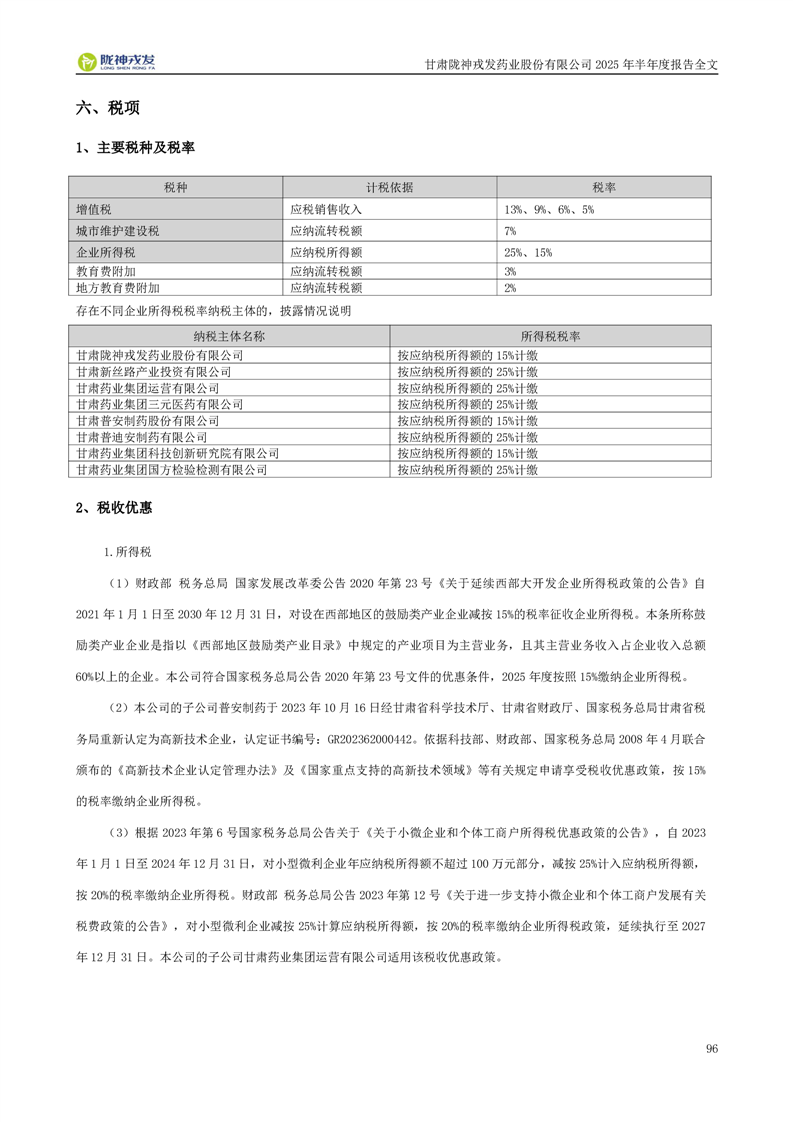 陇神戎发
LONG SHEN RONG FA

甘肃陇神戎发药业股份有限公司 2025 年半年度报告全文

六、税项

1、主要税种及税率

| 税种 | 计税依据 | 税率 |
|---|---|---|
| 增值税 | 应税销售收入 | 13%、9%、6%、5% |
| 城市维护建设税 | 应纳流转税额 | 7% |
| 企业所得税 | 应纳税所得额 | 25%、15% |
| 教育费附加 | 应纳流转税额 | 3% |
| 地方教育费附加 | 应纳流转税额 | 2% |

存在不同企业所得税税率纳税主体的，披露情况说明

| 纳税主体名称 | 所得税税率 |
|---|---|
| 甘肃陇神戎发药业股份有限公司 | 按应纳税所得额的 15%计缴 |
| 甘肃新丝路产业投资有限公司 | 按应纳税所得额的 25%计缴 |
| 甘肃药业集团运营有限公司 | 按应纳税所得额的 25%计缴 |
| 甘肃药业集团三元医药有限公司 | 按应纳税所得额的 25%计缴 |
| 甘肃普安制药股份有限公司 | 按应纳税所得额的 15%计缴 |
| 甘肃普迪安制药有限公司 | 按应纳税所得额的 25%计缴 |
| 甘肃药业集团科技创新研究院有限公司 | 按应纳税所得额的 15%计缴 |
| 甘肃药业集团国方检验检测有限公司 | 按应纳税所得额的 25%计缴 |

2、税收优惠

1.所得税

（1）财政部 税务总局 国家发展改革委公告 2020 年第 23 号《关于延续西部大开发企业所得税政策的公告》自 2021 年 1 月 1 日至 2030 年 12 月 31 日，对设在西部地区的鼓励类产业企业减按 15%的税率征收企业所得税。本条所称鼓励类产业企业是指以《西部地区鼓励类产业目录》中规定的产业项目为主营业务，且其主营业务收入占企业收入总额 60%以上的企业。本公司符合国家税务总局公告 2020 年第 23 号文件的优惠条件，2025 年度按照 15%缴纳企业所得税。

（2）本公司的子公司普安制药于 2023 年 10 月 16 日经甘肃省科学技术厅、甘肃省财政厅、国家税务总局甘肃省税务局重新认定为高新技术企业，认定证书编号：GR202362000442。依据科技部、财政部、国家税务总局 2008 年 4 月联合颁布的《高新技术企业认定管理办法》及《国家重点支持的高新技术领域》等有关规定申请享受税收优惠政策，按 15%的税率缴纳企业所得税。

（3）根据 2023 年第 6 号国家税务总局公告关于《关于小微企业和个体工商户所得税优惠政策的公告》，自 2023 年 1 月 1 日至 2024 年 12 月 31 日，对小型微利企业年应纳税所得额不超过 100 万元部分，减按 25%计入应纳税所得额，按 20%的税率缴纳企业所得税。财政部 税务总局公告 2023 年第 12 号《关于进一步支持小微企业和个体工商户发展有关税费政策的公告》，对小型微利企业减按 25%计算应纳税所得额，按 20%的税率缴纳企业所得税政策，延续执行至 2027 年 12 月 31 日。本公司的子公司甘肃药业集团运营有限公司适用该税收优惠政策。

96